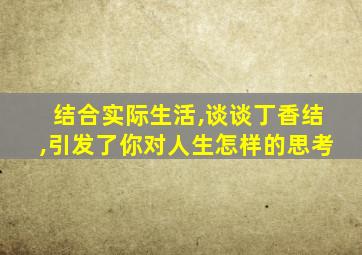 结合实际生活,谈谈丁香结,引发了你对人生怎样的思考